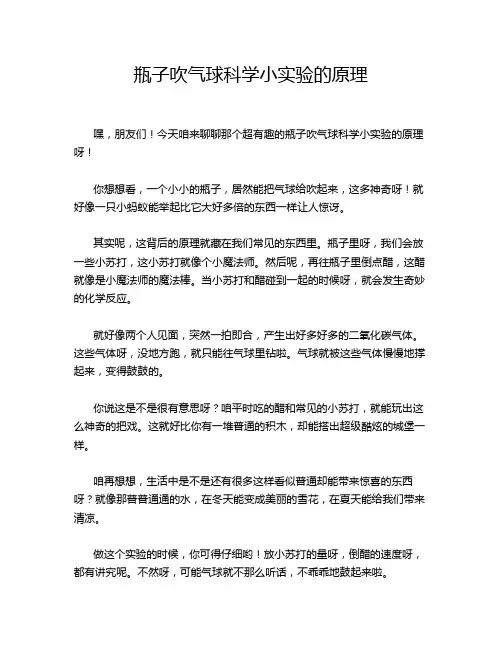 瓶子吹气球科学小实验的原理

嘿，朋友们！今天咱来聊聊那个超有趣的瓶子吹气球科学小实验的原理呀！

你想想看，一个小小的瓶子，居然能把气球给吹起来，这多神奇呀！就好像一只小蚂蚁能举起比它大好多倍的东西一样让人惊讶。

其实呢，这背后的原理就藏在我们常见的东西里。瓶子里呀，我们会放一些小苏打，这小苏打就像个小魔法师。然后呢，再往瓶子里倒点醋，这醋就像是小魔法师的魔法棒。当小苏打和醋碰到一起的时候呀，就会发生奇妙的化学反应。

就好像两个人见面，突然一拍即合，产生出好多好多的二氧化碳气体。这些气体呀，没地方跑，就只能往气球里钻啦。气球就被这些气体慢慢地撑起来，变得鼓鼓的。

你说这是不是很有意思呀？咱平时吃的醋和常见的小苏打，就能玩出这么神奇的把戏。这就好比你有一堆普通的积木，却能搭出超级酷炫的城堡一样。

咱再想想，生活中是不是还有很多这样看似普通却能带来惊喜的东西呀？就像那普普通通的水，在冬天能变成美丽的雪花，在夏天能给我们带来清凉。

做这个实验的时候，你可得仔细哟！放小苏打的量呀，倒醋的速度呀，都有讲究呢。不然呀，可能气球就不那么听话，不乖乖地鼓起来啦。